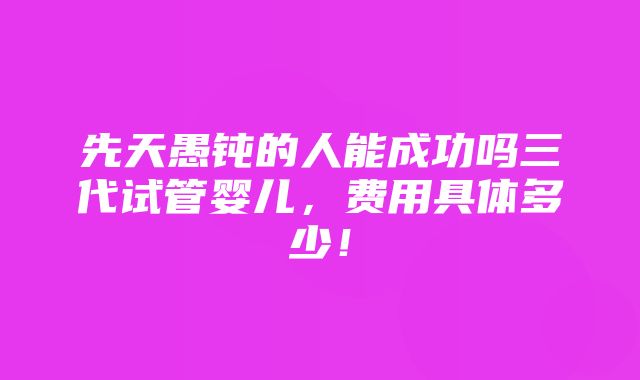 先天愚钝的人能成功吗三代试管婴儿，费用具体多少！